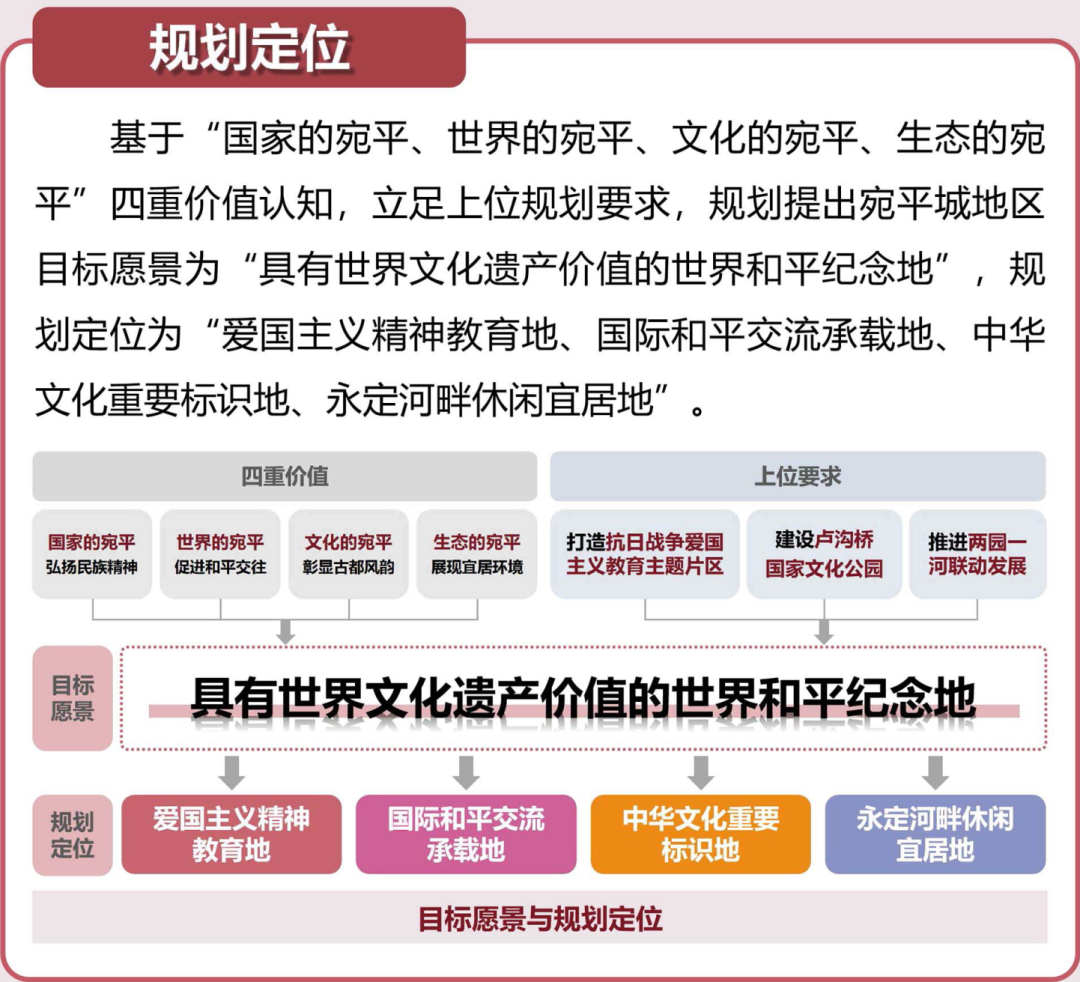 规划定位

基于“国家的宛平、世界的宛平、文化的宛平、生态的宛平”四重价值认知，立足上位规划要求，规划提出宛平城地区目标愿景为“具有世界文化遗产价值的世界和平纪念地”，规划定位为“爱国主义精神教育地、国际和平交流承载地、中华文化重要标识地、永定河畔休闲宜居地”。

四重价值

国家的宛平
弘扬民族精神

世界的宛平
促进和平交往

文化的宛平
彰显古都风韵

生态的宛平
展现宜居环境

上位要求

打造抗日战争爱国主义教育主题片区

建设卢沟桥国家文化公园

推进两园一河联动发展

目标愿景

具有世界文化遗产价值的世界和平纪念地

规划定位

爱国主义精神教育地

国际和平交流承载地

中华文化重要标识地

永定河畔休闲宜居地

目标愿景与规划定位